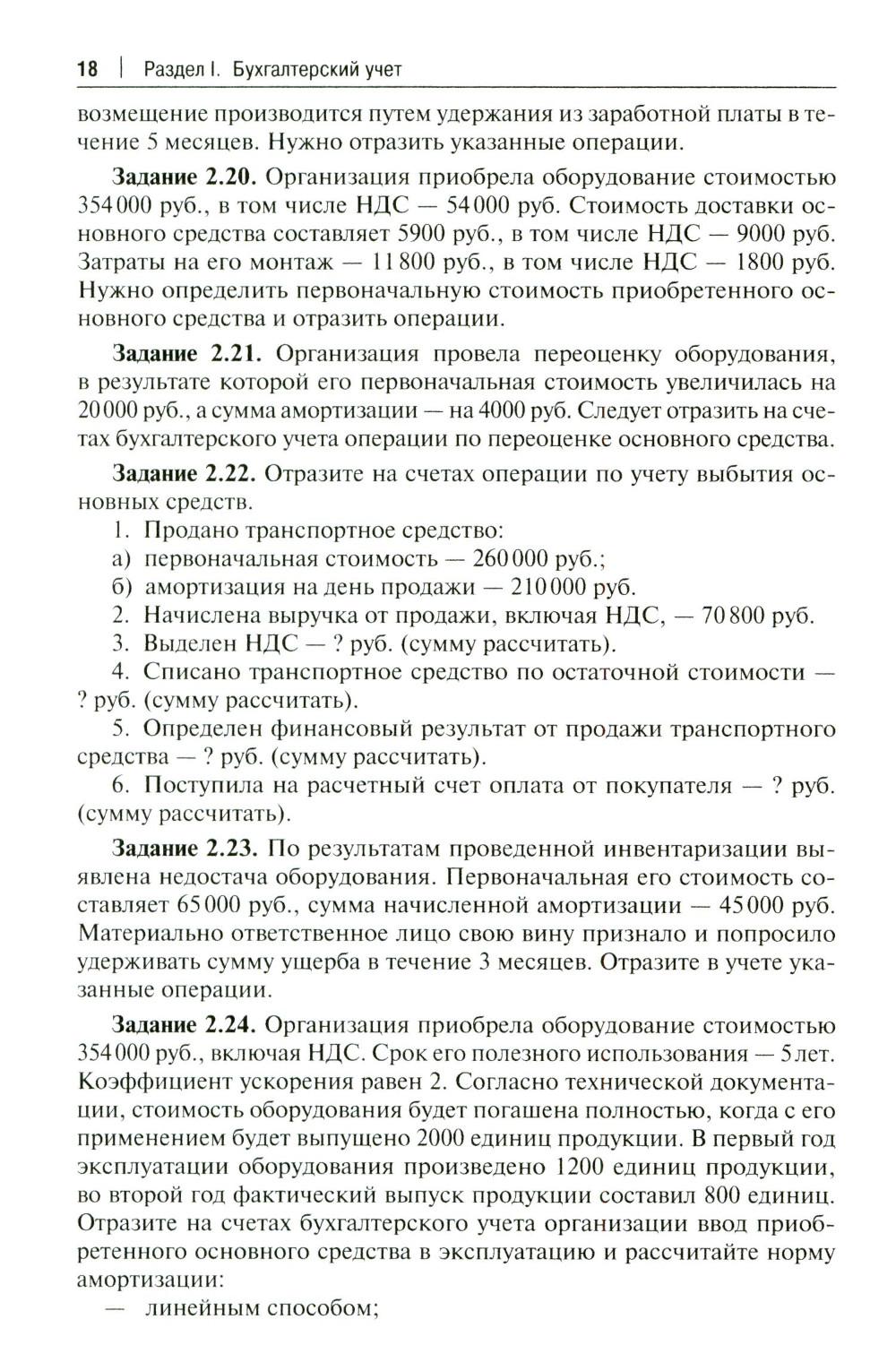 18 | Раздел I. Бухгалтерский учет

возмещение производится путем удержания из заработной платы в течение 5 месяцев. Нужно отразить указанные операции.

**Задание 2.20.** Организация приобрела оборудование стоимостью 354 000 руб., в том числе НДС — 54 000 руб. Стоимость доставки основного средства составляет 5900 руб., в том числе НДС — 9000 руб. Затраты на его монтаж — 11 800 руб., в том числе НДС — 1800 руб. Нужно определить первоначальную стоимость приобретенного основного средства и отразить операции.

**Задание 2.21.** Организация провела переоценку оборудования, в результате которой его первоначальная стоимость увеличилась на 20 000 руб., а сумма амортизации — на 4000 руб. Следует отразить на счетах бухгалтерского учета операции по переоценке основного средства.

**Задание 2.22.** Отразите на счетах операции по учету выбытия основных средств.

1. Продано транспортное средство:

а) первоначальная стоимость — 260 000 руб.;

б) амортизация на день продажи — 210 000 руб.

2. Начислена выручка от продажи, включая НДС, — 70 800 руб.

3. Выделен НДС — ? руб. (сумму рассчитать).

4. Списано транспортное средство по остаточной стоимости — ? руб. (сумму рассчитать).

5. Определен финансовый результат от продажи транспортного средства — ? руб. (сумму рассчитать).

6. Поступила на расчетный счет оплата от покупателя — ? руб. (сумму рассчитать).

**Задание 2.23.** По результатам проведенной инвентаризации выявлена недостача оборудования. Первоначальная его стоимость составляет 65 000 руб., сумма начисленной амортизации — 45 000 руб. Материально ответственное лицо свою вину признало и попросило удерживать сумму ущерба в течение 3 месяцев. Отразите в учете указанные операции.

**Задание 2.24.** Организация приобрела оборудование стоимостью 354 000 руб., включая НДС. Срок его полезного использования — 5 лет. Коэффициент ускорения равен 2. Согласно технической документации, стоимость оборудования будет погашена полностью, когда с его применением будет выпущено 2000 единиц продукции. В первый год эксплуатации оборудования произведено 1200 единиц продукции, во второй год фактический выпуск продукции составил 800 единиц. Отразите на счетах бухгалтерского учета организации ввод приобретенного основного средства в эксплуатацию и рассчитайте норму амортизации:

— линейным способом;